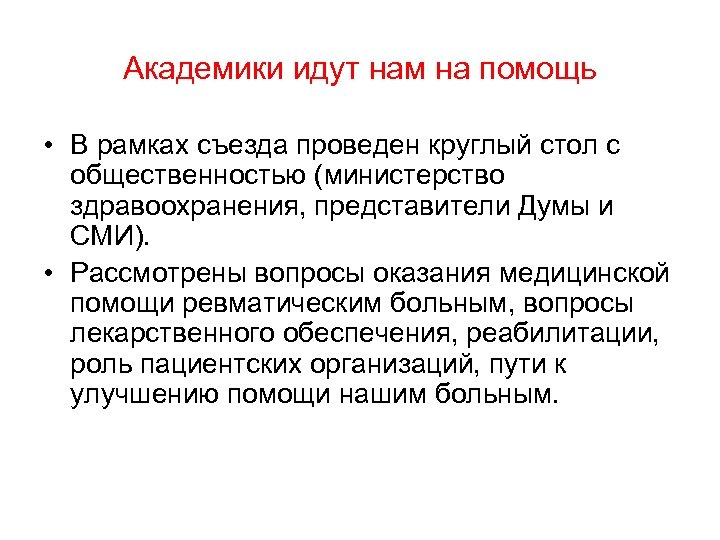 Академики идут нам на помощь

• В рамках съезда проведен круглый стол с общественностью (министерство здравоохранения, представители Думы и СМИ).
• Рассмотрены вопросы оказания медицинской помощи ревматическим больным, вопросы лекарственного обеспечения, реабилитации, роль пациентских организаций, пути к улучшению помощи нашим больным.